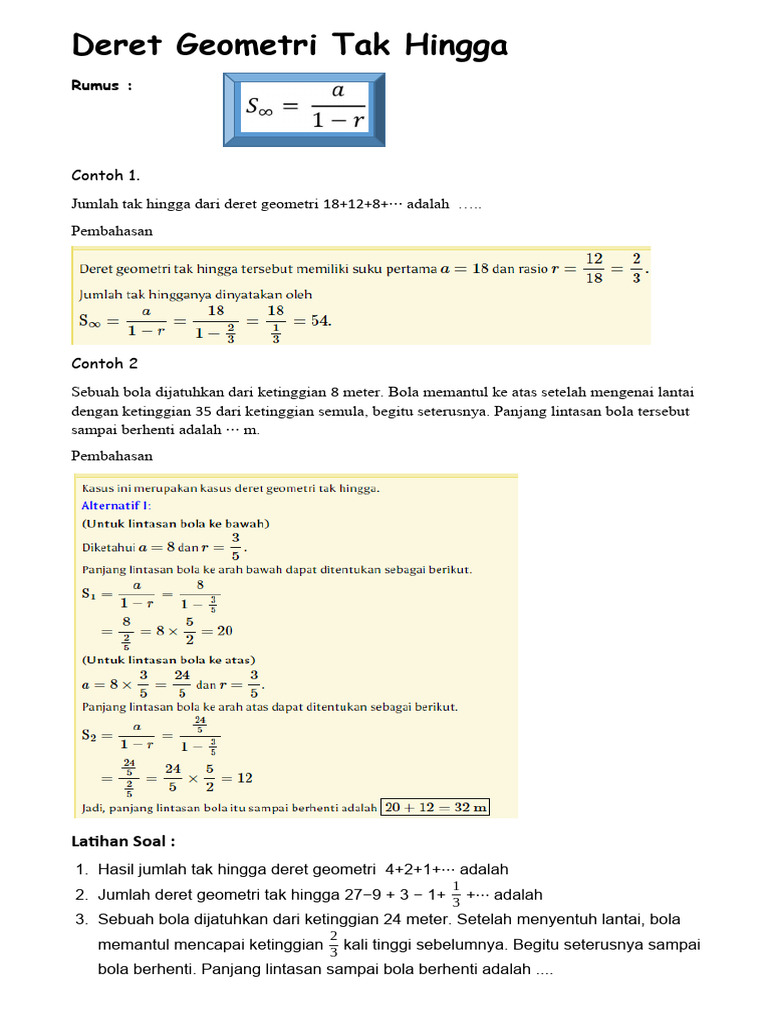 Deret Geometri Tak Hingga

Rumus :

$S_\infty = \frac{a}{1-r}$

Contoh 1.

Jumlah tak hingga dari deret geometri 18+12+8+⋯ adalah …..

Pembahasan

Deret geometri tak hingga tersebut memiliki suku pertama $a = 18$ dan rasio $r = \frac{12}{18} = \frac{2}{3}$.
Jumlah tak hingganya dinyatakan oleh
$S_\infty = \frac{a}{1-r} = \frac{18}{1-\frac{2}{3}} = \frac{18}{\frac{1}{3}} = 54.$

Contoh 2

Sebuah bola dijatuhkan dari ketinggian 8 meter. Bola memantul ke atas setelah mengenai lantai dengan ketinggian 35 dari ketinggian semula, begitu seterusnya. Panjang lintasan bola tersebut sampai berhenti adalah ⋯ m.

Pembahasan

Kasus ini merupakan kasus deret geometri tak hingga.
Alternatif I:
(Untuk lintasan bola ke bawah)
Diketahui $a = 8$ dan $r = \frac{3}{5}$.
Panjang lintasan bola ke arah bawah dapat ditentukan sebagai berikut.
$S_1 = \frac{a}{1-r} = \frac{8}{1-\frac{3}{5}}$
$= \frac{8}{\frac{2}{5}} = 8 \times \frac{5}{2} = 20$
(Untuk lintasan bola ke atas)
$a = 8 \times \frac{3}{5} = \frac{24}{5}$ dan $r = \frac{3}{5}$.
Panjang lintasan bola ke arah atas dapat ditentukan sebagai berikut.
$S_2 = \frac{a}{1-r} = \frac{\frac{24}{5}}{1-\frac{3}{5}}$
$= \frac{\frac{24}{5}}{\frac{2}{5}} = \frac{24}{5} \times \frac{5}{2} = 12$
Jadi, panjang lintasan bola itu sampai berhenti adalah $20 + 12 = 32$ m

Latihan Soal :

1. Hasil jumlah tak hingga deret geometri 4+2+1+⋯ adalah
2. Jumlah deret geometri tak hingga 27−9 + 3 − 1+ $\frac{1}{3}$ +⋯ adalah
3. Sebuah bola dijatuhkan dari ketinggian 24 meter. Setelah menyentuh lantai, bola memantul mencapai ketinggian $\frac{2}{3}$ kali tinggi sebelumnya. Begitu seterusnya sampai bola berhenti. Panjang lintasan sampai bola berhenti adalah ....